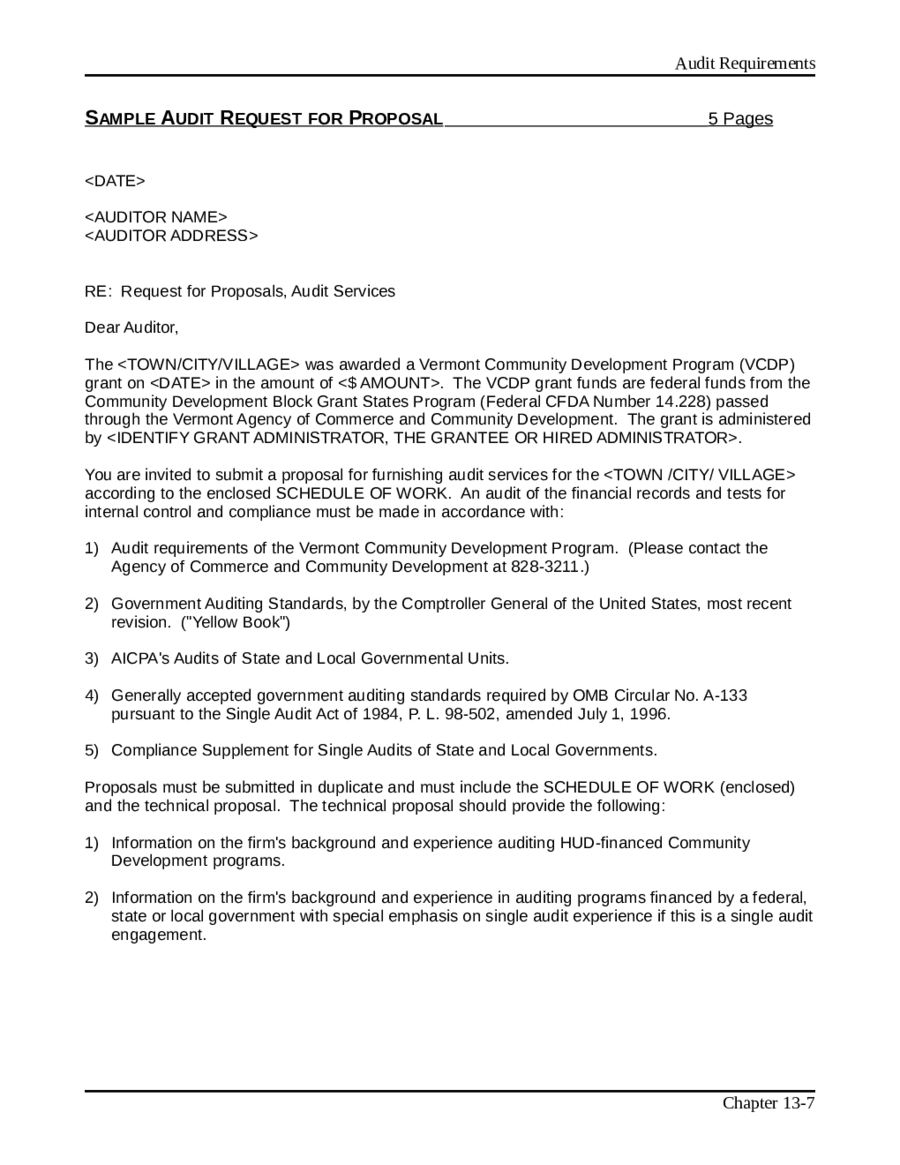 Audit Requirements

SAMPLE AUDIT REQUEST FOR PROPOSAL 5 Pages

<DATE>

<AUDITOR NAME>
<AUDITOR ADDRESS>

RE: Request for Proposals, Audit Services

Dear Auditor,

The <TOWN/CITY/VILLAGE> was awarded a Vermont Community Development Program (VCDP) grant on <DATE> in the amount of <$ AMOUNT>. The VCDP grant funds are federal funds from the Community Development Block Grant States Program (Federal CFDA Number 14.228) passed through the Vermont Agency of Commerce and Community Development. The grant is administered by <IDENTIFY GRANT ADMINISTRATOR, THE GRANTEE OR HIRED ADMINISTRATOR>.

You are invited to submit a proposal for furnishing audit services for the <TOWN /CITY/ VILLAGE> according to the enclosed SCHEDULE OF WORK. An audit of the financial records and tests for internal control and compliance must be made in accordance with:

1) Audit requirements of the Vermont Community Development Program. (Please contact the Agency of Commerce and Community Development at 828-3211.)

2) Government Auditing Standards, by the Comptroller General of the United States, most recent revision. ("Yellow Book")

3) AICPA's Audits of State and Local Governmental Units.

4) Generally accepted government auditing standards required by OMB Circular No. A-133 pursuant to the Single Audit Act of 1984, P. L. 98-502, amended July 1, 1996.

5) Compliance Supplement for Single Audits of State and Local Governments.

Proposals must be submitted in duplicate and must include the SCHEDULE OF WORK (enclosed) and the technical proposal. The technical proposal should provide the following:

1) Information on the firm's background and experience auditing HUD-financed Community Development programs.

2) Information on the firm's background and experience in auditing programs financed by a federal, state or local government with special emphasis on single audit experience if this is a single audit engagement.

Chapter 13-7